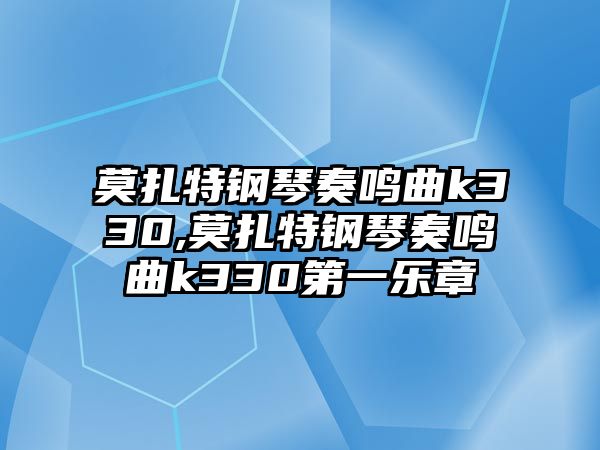 莫扎特钢琴奏鸣曲k330,莫扎特钢琴奏鸣曲k330第一乐章